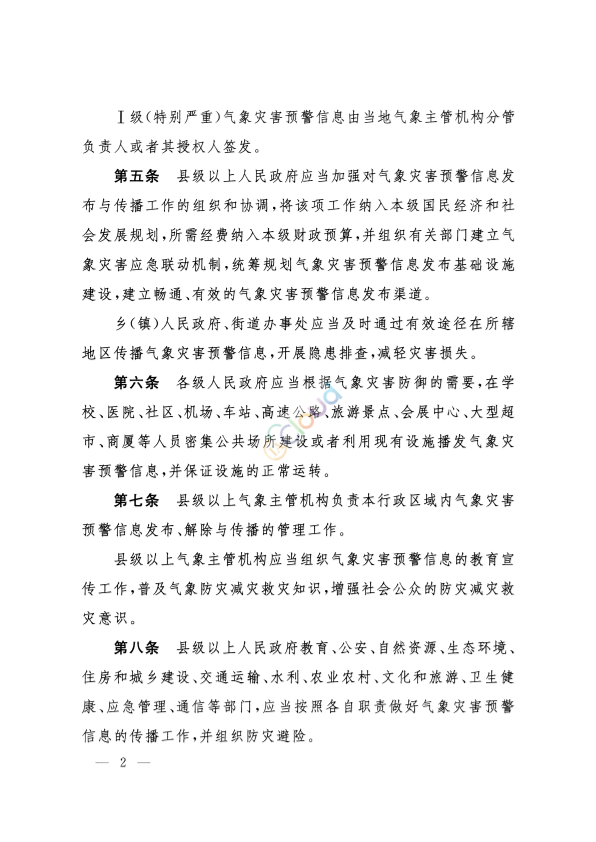 Ⅰ级(特别严重)气象灾害预警信息由当地气象主管机构分管负责人或者其授权人签发。

第五条 县级以上人民政府应当加强对气象灾害预警信息发布与传播工作的组织和协调,将该项工作纳入本级国民经济和社会发展规划,所需经费纳入本级财政预算,并组织有关部门建立气象灾害应急联动机制,统筹规划气象灾害预警信息发布基础设施建设,建立畅通、有效的气象灾害预警信息发布渠道。

乡(镇)人民政府、街道办事处应当及时通过有效途径在所辖地区传播气象灾害预警信息,开展隐患排查,减轻灾害损失。

第六条 各级人民政府应当根据气象灾害防御的需要,在学校、医院、社区、机场、车站、高速公路、旅游景点、会展中心、大型超市、商厦等人员密集公共场所建设或者利用现有设施播发气象灾害预警信息,并保证设施的正常运转。

第七条 县级以上气象主管机构负责本行政区域内气象灾害预警信息发布、解除与传播的管理工作。

县级以上气象主管机构应当组织气象灾害预警信息的教育宣传工作,普及气象防灾减灾救灾知识,增强社会公众的防灾减灾救灾意识。

第八条 县级以上人民政府教育、公安、自然资源、生态环境、住房和城乡建设、交通运输、水利、农业农村、文化和旅游、卫生健康、应急管理、通信等部门,应当按照各自职责做好气象灾害预警信息的传播工作,并组织防灾避险。

— 2 —